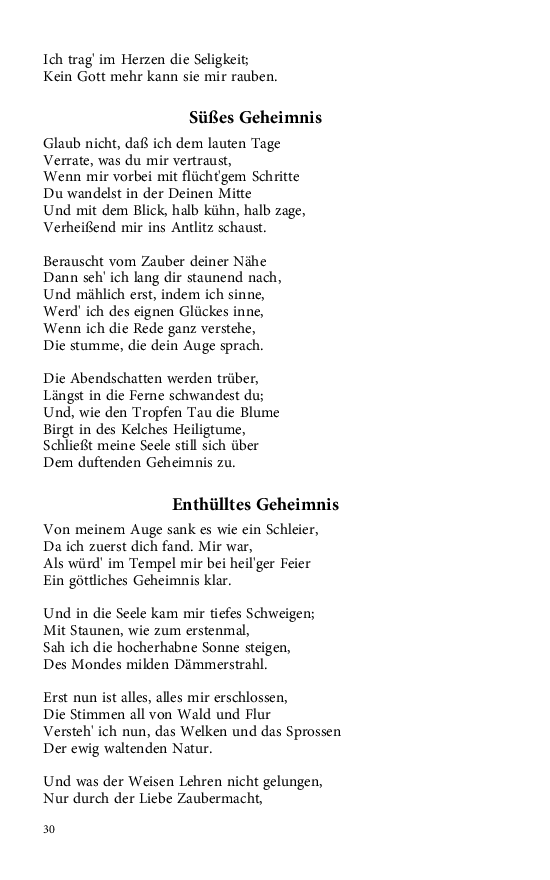 Ich trag' im Herzen die Seligkeit;
Kein Gott mehr kann sie mir rauben.

Süßes Geheimnis

Glaub nicht, daß ich dem lauten Tage
Verrate, was du mir vertraust,
Wenn mir vorbei mit flücht'gem Schritte
Du wandelst in der Deinen Mitte
Und mit dem Blick, halb kühn, halb zage,
Verheißend mir ins Antlitz schaust.

Berauscht vom Zauber deiner Nähe
Dann seh' ich lang dir staunend nach,
Und mählich erst, indem ich sinne,
Werd' ich des eignen Glückes inne,
Wenn ich die Rede ganz verstehe,
Die stumme, die dein Auge sprach.

Die Abendschatten werden trüber,
Längst in die Ferne schwandest du;
Und, wie den Tropfen Tau die Blume
Birgt in des Kelches Heiligtume,
Schließt meine Seele still sich über
Dem duftenden Geheimnis zu.

Enthülltes Geheimnis

Von meinem Auge sank es wie ein Schleier,
Da ich zuerst dich fand. Mir war,
Als würd' im Tempel mir bei heil'ger Feier
Ein göttliches Geheimnis klar.

Und in die Seele kam mir tiefes Schweigen;
Mit Staunen, wie zum erstenmal,
Sah ich die hocherhabne Sonne steigen,
Des Mondes milden Dämmerstrahl.

Erst nun ist alles, alles mir erschlossen,
Die Stimmen all von Wald und Flur
Versteh' ich nun, das Welken und das Sprossen
Der ewig waltenden Natur.

Und was der Weisen Lehren nicht gelungen,
Nur durch der Liebe Zaubermacht,

30